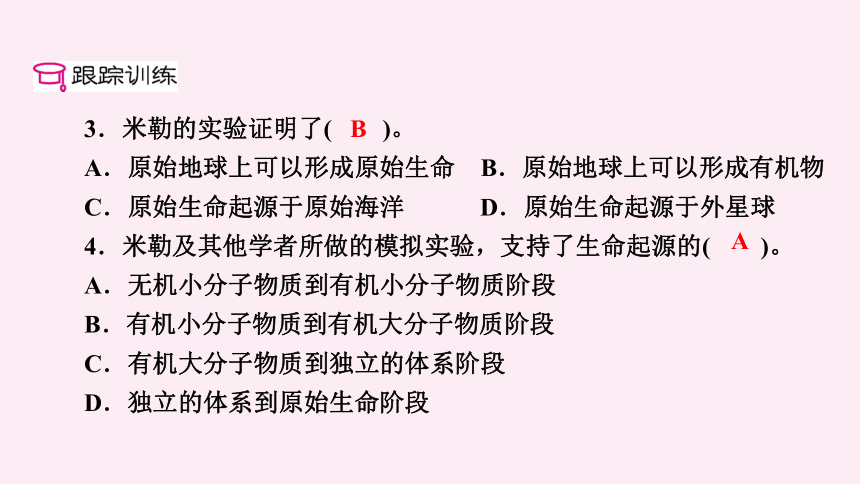 跟踪训练

3．米勒的实验证明了( B )。

A．原始地球上可以形成原始生命　B．原始地球上可以形成有机物

C．原始生命起源于原始海洋　D．原始生命起源于外星球

4．米勒及其他学者所做的模拟实验，支持了生命起源的( A )。

A．无机小分子物质到有机小分子物质阶段

B．有机小分子物质到有机大分子物质阶段

C．有机大分子物质到独立的体系阶段

D．独立的体系到原始生命阶段